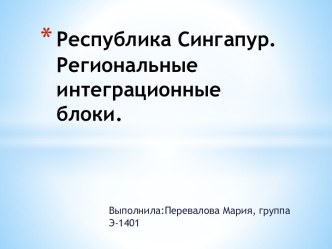 * Республика Сингапур. Региональные интеграционные блоки.

Выполнила:Перевалова Мария, группа Э-1401